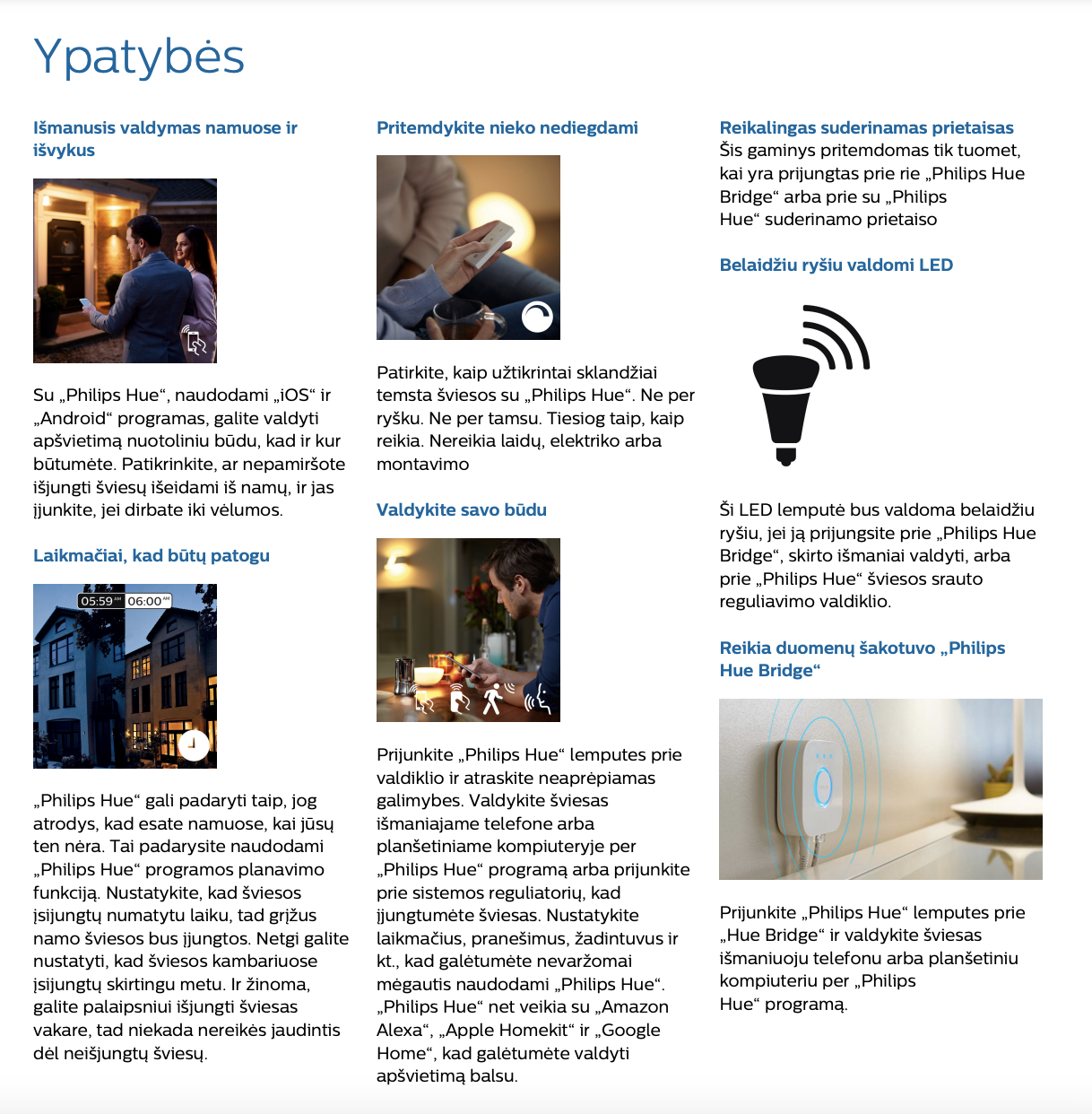 Ypatybės

Išmanusis valdymas namuose ir išvykus

Su „Philips Hue“, naudodami „iOS“ ir „Android“ programas, galite valdyti apšvietimą nuotoliniu būdu, kad ir kur būtumėte. Patikrinkite, ar nepamiršote išjungti šviesų išeidami iš namų, ir jas įjunkite, jei dirbate iki vėlumos.

Laikmačiai, kad būtų patogu

05:59 AM 06:00 AM

„Philips Hue“ gali padaryti taip, jog atrodys, kad esate namuose, kai jūsų ten nėra. Tai padarysite naudodami „Philips Hue“ programos planavimo funkciją. Nustatykite, kad šviesos įsijungtų numatytu laiku, tad grįžus namo šviesos bus įjungtos. Netgi galite nustatyti, kad šviesos kambariuose įsijungtų skirtingu metu. Ir žinoma, galite palaipsniui išjungti šviesas vakare, tad niekada nereikės jaudintis dėl neišjungtų šviesų.

Pritemdykite nieko nediegdami

Patirkite, kaip užtikrintai sklandžiai temsta šviesos su „Philips Hue“. Ne per ryšku. Ne per tamsu. Tiesiog taip, kaip reikia. Nereikia laidų, elektriko arba montavimo

Valdykite savo būdu

Prijunkite „Philips Hue“ lemputes prie valdiklio ir atraskite neaprėpiamas galimybes. Valdykite šviesas išmaniajame telefone arba planšetiniame kompiuteryje per „Philips Hue“ programą arba prijunkite prie sistemos reguliatorių, kad įjungtumėte šviesas. Nustatykite laikmačius, pranešimus, žadintuvus ir kt., kad galėtumėte nevaržomai mėgautis naudodami „Philips Hue“. „Philips Hue“ net veikia su „Amazon Alexa“, „Apple Homekit“ ir „Google Home“, kad galėtumėte valdyti apšvietimą balsu.

Reikalingas suderinamas prietaisas
Šis gaminys pritemdomas tik tuomet, kai yra prijungtas prie rie „Philips Hue Bridge“ arba prie su „Philips Hue“ suderinamo prietaiso

Belaidžiu ryšiu valdomi LED

Ši LED lemputė bus valdoma belaidžiu ryšiu, jei ją prijungsite prie „Philips Hue Bridge“, skirto išmaniai valdyti, arba prie „Philips Hue“ šviesos srauto reguliavimo valdiklio.

Reikia duomenų šakotuvo „Philips Hue Bridge“

Prijunkite „Philips Hue“ lemputes prie „Hue Bridge“ ir valdykite šviesas išmaniuoju telefonu arba planšetiniu kompiuteriu per „Philips Hue“ programą.